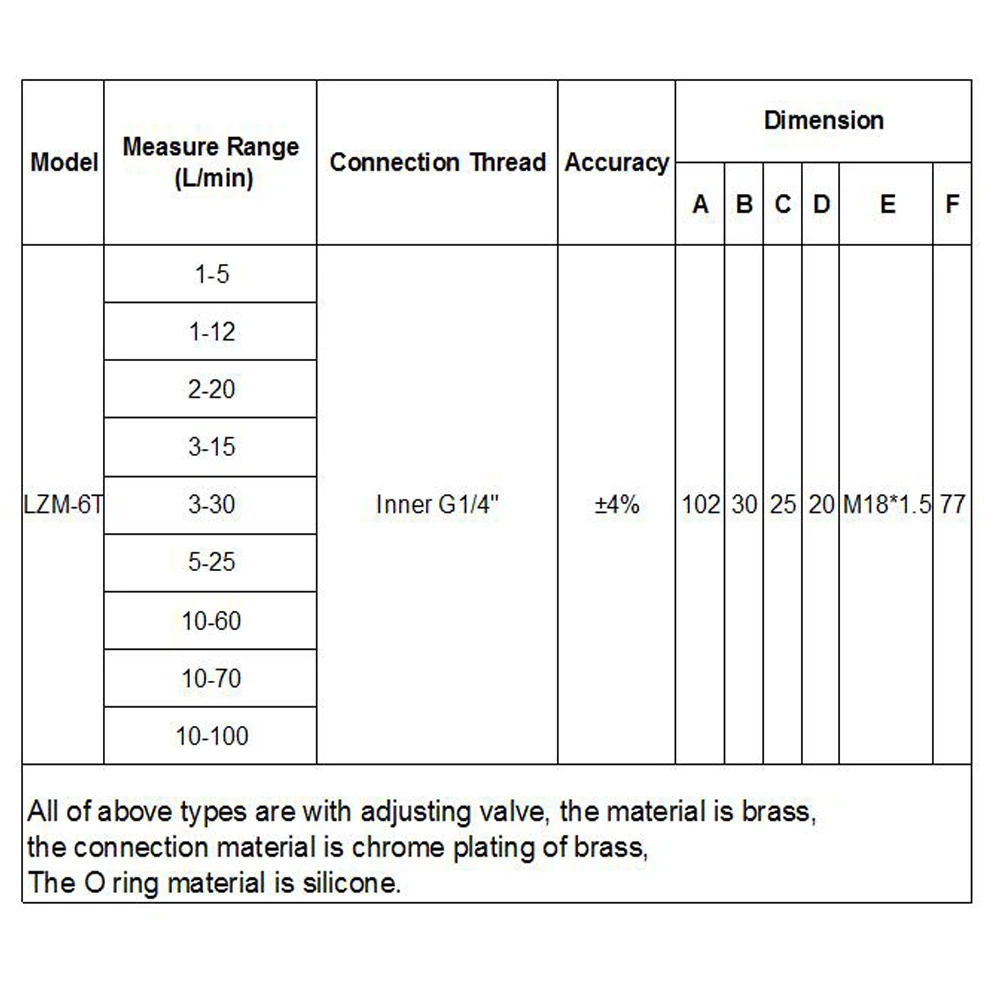 | Model | Measure Range (L/min) | Connection Thread | Accuracy | Dimension | | | | | |
|---|---|---|---|---|---|---|---|---|---|
| | | | | A | B | C | D | E | F |
| LZM-6T | 1-5 | Inner G1/4" | ±4% | 102 | 30 | 25 | 20 | M18*1.5 | 77 |
| | 1-12 | | | | | | | | |
| | 2-20 | | | | | | | | |
| | 3-15 | | | | | | | | |
| | 3-30 | | | | | | | | |
| | 5-25 | | | | | | | | |
| | 10-60 | | | | | | | | |
| | 10-70 | | | | | | | | |
| | 10-100 | | | | | | | | |

All of above types are with adjusting valve, the material is brass, the connection material is chrome plating of brass, The O ring material is silicone.